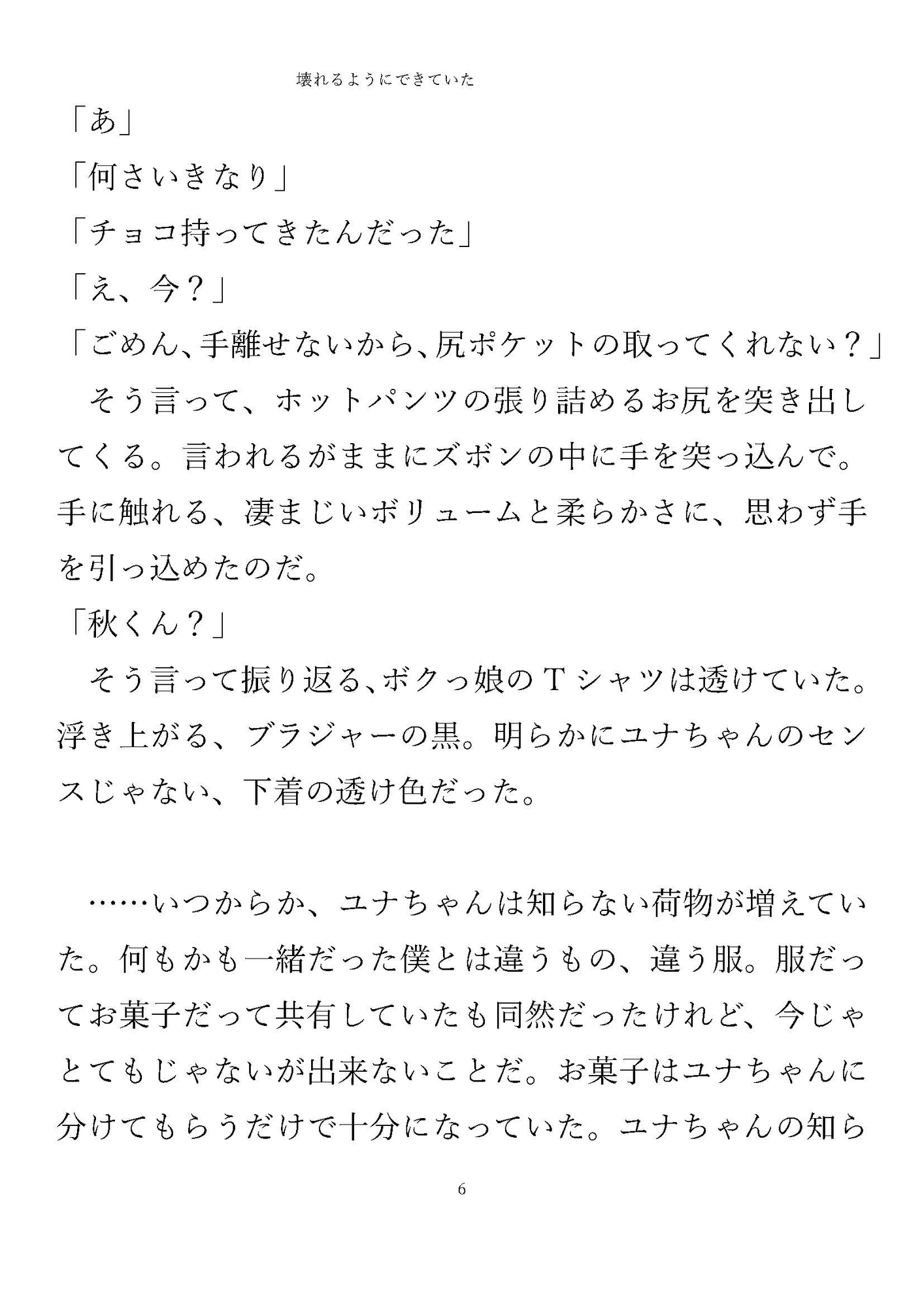 壊れるようにできていた

「あ」

「何さいきなり」

「チョコ持ってきたんだった」

「え、今？」

「ごめん、手離せないから、尻ポケットの取ってくれない？」

そう言って、ホットパンツの張り詰めるお尻を突き出してくる。言われるがままにズボンの中に手を突っ込んで。手に触れる、凄まじいボリュームと柔らかさに、思わず手を引っ込めたのだ。

「秋くん？」

そう言って振り返る、ボクっ娘のTシャツは透けていた。浮き上がる、ブラジャーの黒。明らかにユナちゃんのセンスじゃない、下着の透け色だった。

……いつからか、ユナちゃんは知らない荷物が増えていた。何もかも一緒だった僕とは違うもの、違う服。服だってお菓子だって共有していたも同然だったけれど、今じゃとてもじゃないが出来ないことだ。お菓子はユナちゃんに分けてもらうだけで十分になっていた。ユナちゃんの知ら

6